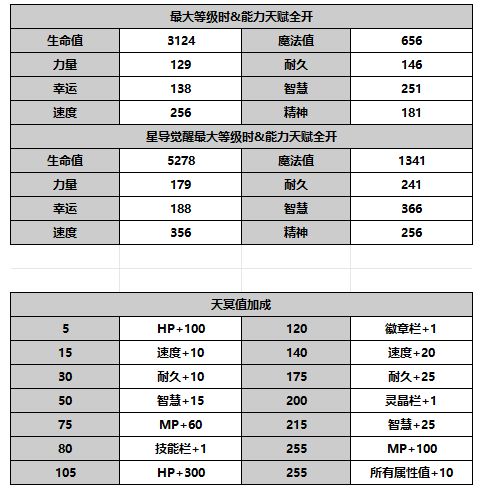 | 最大等级时&能力天赋全开 | | | |
|---|---|---|---|
| 生命值 | 3124 | 魔法值 | 656 |
| 力量 | 129 | 耐久 | 146 |
| 幸运 | 138 | 智慧 | 251 |
| 速度 | 256 | 精神 | 181 |
| 星导觉醒最大等级时&能力天赋全开 | | | |
| 生命值 | 5278 | 魔法值 | 1341 |
| 力量 | 179 | 耐久 | 241 |
| 幸运 | 188 | 智慧 | 366 |
| 速度 | 356 | 精神 | 256 |

| 天冥值加成 | | | |
|---|---|---|---|
| 5 | HP+100 | 120 | 徽章栏+1 |
| 15 | 速度+10 | 140 | 速度+20 |
| 30 | 耐久+10 | 175 | 耐久+25 |
| 50 | 智慧+15 | 200 | 灵晶栏+1 |
| 75 | MP+60 | 215 | 智慧+25 |
| 80 | 技能栏+1 | 255 | MP+100 |
| 105 | HP+300 | 255 | 所有属性值+10 |